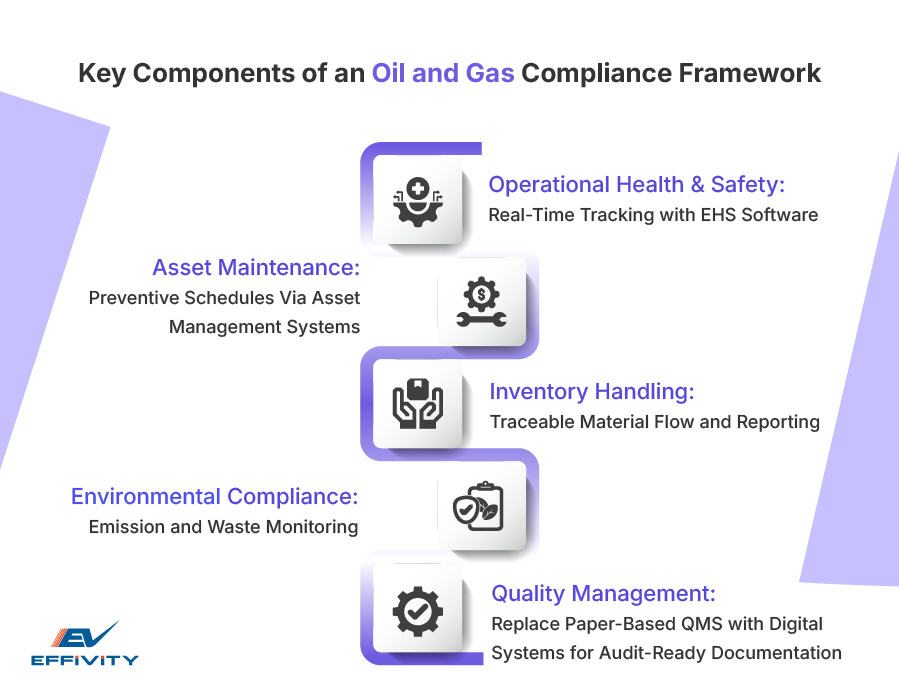 Key Components of an Oil and Gas Compliance Framework

Operational Health & Safety:
Real-Time Tracking with EHS Software

Asset Maintenance:
Preventive Schedules Via Asset Management Systems

Inventory Handling:
Traceable Material Flow and Reporting

Environmental Compliance:
Emission and Waste Monitoring

Quality Management:
Replace Paper-Based QMS with Digital Systems for Audit-Ready Documentation

EV
EFFIVITY